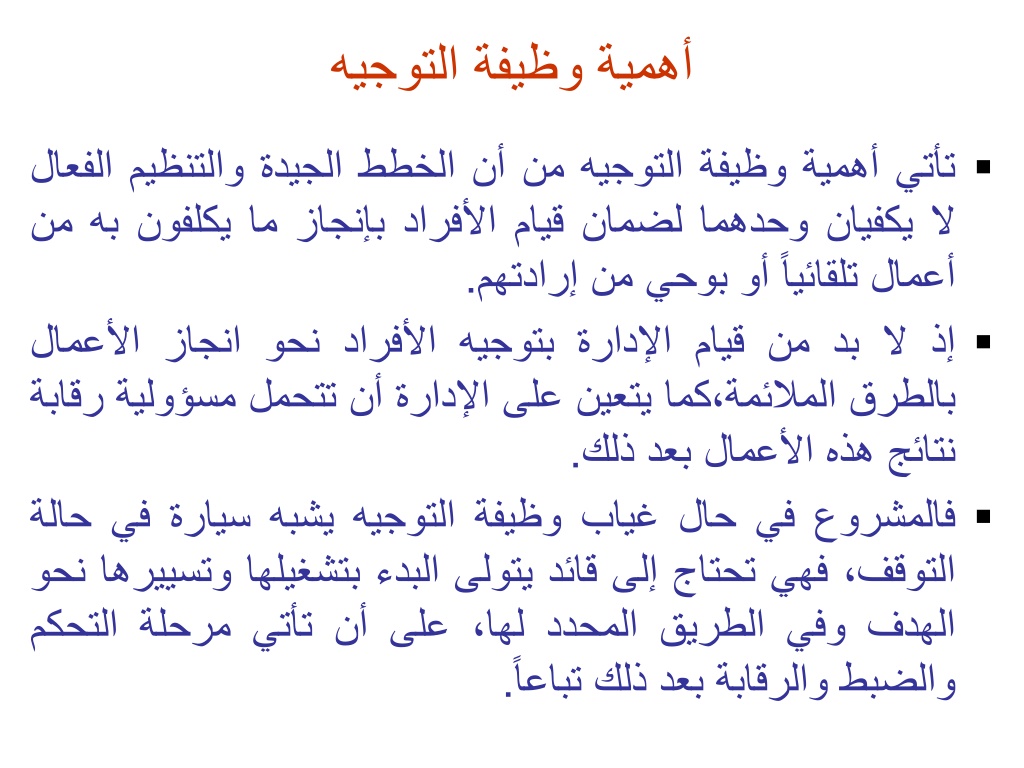 أهمية وظيفة التوجيه

▪ تأتي أهمية وظيفة التوجيه من أن الخطط الجيدة والتنظيم الفعال لا يكفيان وحدهما لضمان قيام الأفراد بإنجاز ما يكلفون به من أعمال تلقائياً أو بوحي من إرادتهم.

▪ إذ لا بد من قيام الإدارة بتوجيه الأفراد نحو انجاز الأعمال بالطرق الملائمة،كما يتعين على الإدارة أن تتحمل مسؤولية رقابة نتائج هذه الأعمال بعد ذلك.

▪ فالمشروع في حال غياب وظيفة التوجيه يشبه سيارة في حالة التوقف، فهي تحتاج إلى قائد يتولى البدء بتشغيلها وتسييرها نحو الهدف وفي الطريق المحدد لها، على أن تأتي مرحلة التحكم والضبط والرقابة بعد ذلك تباعاً.